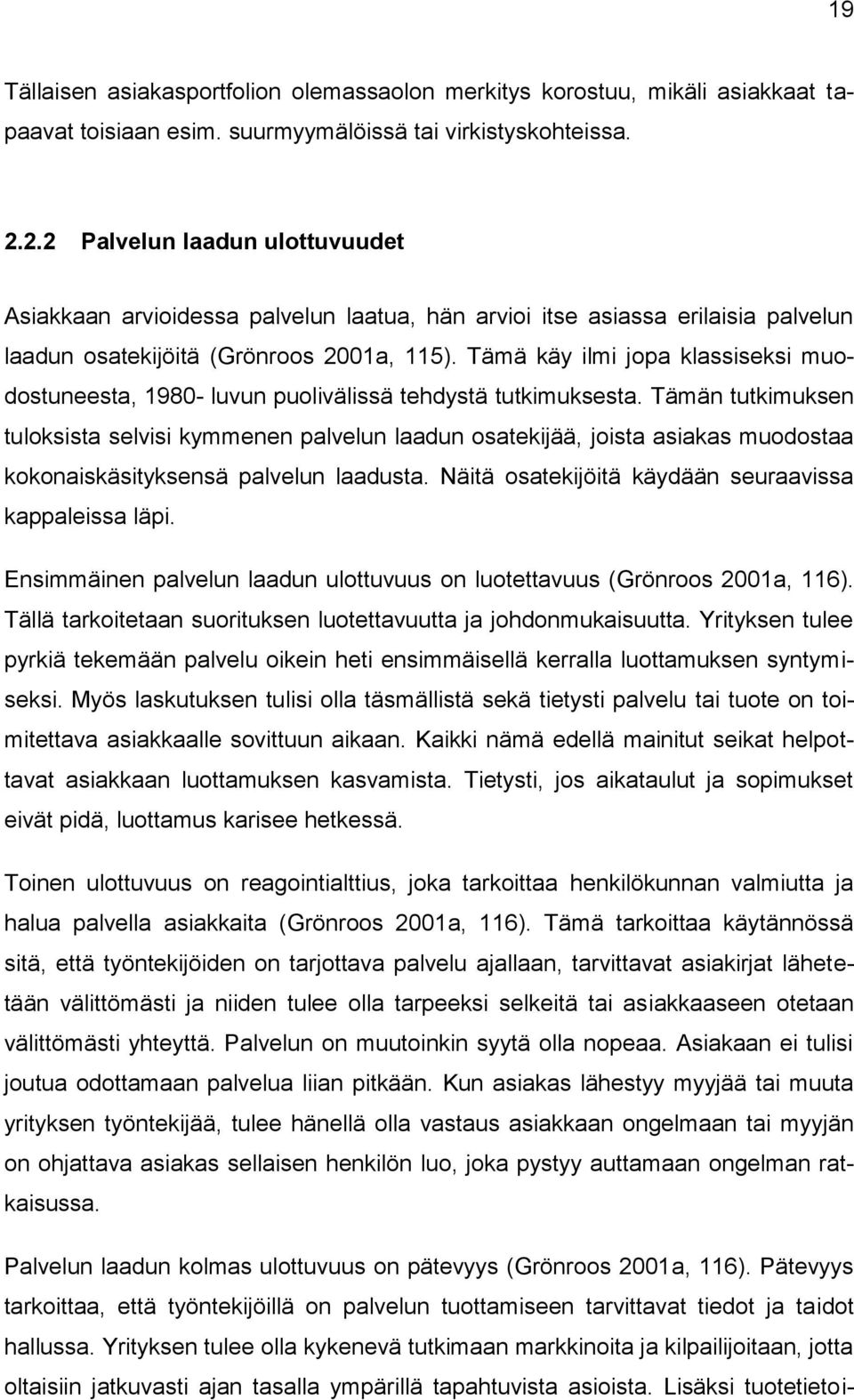 19

Tällaisen asiakasportfolion olemassaolon merkitys korostuu, mikäli asiakkaat tapaavat toisiaan esim. suurmyymälöissä tai virkistyskohteissa.

2.2.2 Palvelun laadun ulottuvuudet

Asiakkaan arvioidessa palvelun laatua, hän arvioi itse asiassa erilaisia palvelun laadun osatekijöitä (Grönroos 2001a, 115). Tämä käy ilmi jopa klassiseksi muodostuneesta, 1980- luvun puolivälissä tehdystä tutkimuksesta. Tämän tutkimuksen tuloksista selvisi kymmenen palvelun laadun osatekijää, joista asiakas muodostaa kokonaiskäsityksensä palvelun laadusta. Näitä osatekijöitä käydään seuraavissa kappaleissa läpi.

Ensimmäinen palvelun laadun ulottuvuus on luotettavuus (Grönroos 2001a, 116). Tällä tarkoitetaan suorituksen luotettavuutta ja johdonmukaisuutta. Yrityksen tulee pyrkiä tekemään palvelu oikein heti ensimmäisellä kerralla luottamuksen syntymiseksi. Myös laskutuksen tulisi olla täsmällistä sekä tietysti palvelu tai tuote on toimitettava asiakkaalle sovittuun aikaan. Kaikki nämä edellä mainitut seikat helpottavat asiakkaan luottamuksen kasvamista. Tietysti, jos aikataulut ja sopimukset eivät pidä, luottamus karisee hetkessä.

Toinen ulottuvuus on reagointialttius, joka tarkoittaa henkilökunnan valmiutta ja halua palvella asiakkaita (Grönroos 2001a, 116). Tämä tarkoittaa käytännössä sitä, että työntekijöiden on tarjottava palvelu ajallaan, tarvittavat asiakirjat lähetetään välittömästi ja niiden tulee olla tarpeeksi selkeitä tai asiakkaaseen otetaan välittömästi yhteyttä. Palvelun on muutoinkin syytä olla nopeaa. Asiakaan ei tulisi joutua odottamaan palvelua liian pitkään. Kun asiakas lähestyy myyjää tai muuta yrityksen työntekijää, tulee hänellä olla vastaus asiakkaan ongelmaan tai myyjän on ohjattava asiakas sellaisen henkilön luo, joka pystyy auttamaan ongelman ratkaisussa.

Palvelun laadun kolmas ulottuvuus on pätevyys (Grönroos 2001a, 116). Pätevyys tarkoittaa, että työntekijöillä on palvelun tuottamiseen tarvittavat tiedot ja taidot hallussa. Yrityksen tulee olla kykenevä tutkimaan markkinoita ja kilpailijoitaan, jotta oltaisiin jatkuvasti ajan tasalla ympärillä tapahtuvista asioista. Lisäksi tuotetietoi-